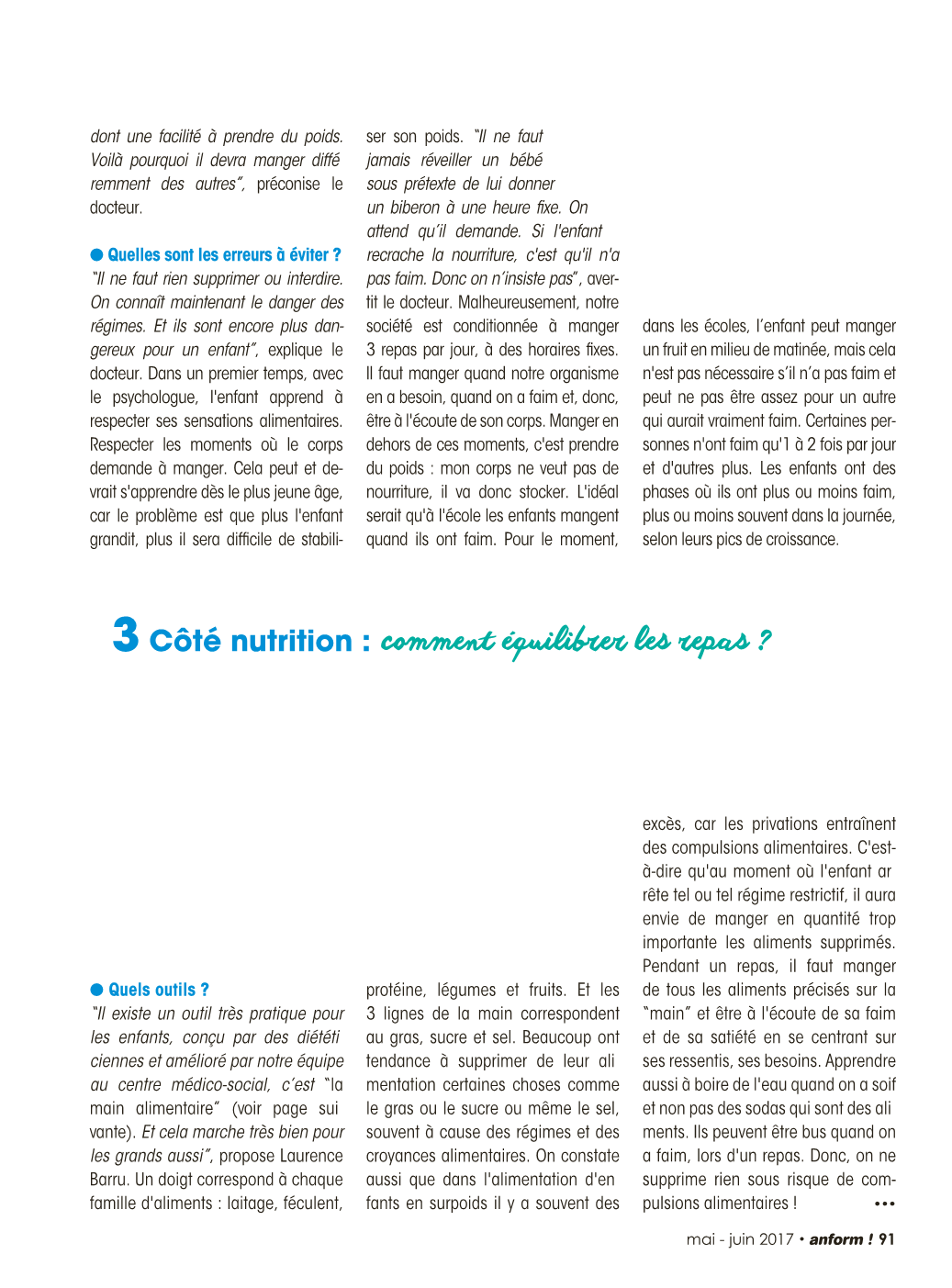 dont une facilité à prendre du poids. Voilà pourquoi il devra manger différemment des autres", préconise le docteur.

● Quelles sont les erreurs à éviter ?
"Il ne faut rien supprimer ou interdire. On connaît maintenant le danger des régimes. Et ils sont encore plus dangereux pour un enfant", explique le docteur. Dans un premier temps, avec le psychologue, l'enfant apprend à respecter ses sensations alimentaires. Respecter les moments où le corps demande à manger. Cela peut et devrait s'apprendre dès le plus jeune âge, car le problème est que plus l'enfant grandit, plus il sera difficile de stabiliser son poids. "Il ne faut jamais réveiller un bébé sous prétexte de lui donner un biberon à une heure fixe. On attend qu'il demande. Si l'enfant recrache la nourriture, c'est qu'il n'a pas faim. Donc on n'insiste pas", avertit le docteur. Malheureusement, notre société est conditionnée à manger 3 repas par jour, à des horaires fixes. Il faut manger quand notre organisme en a besoin, quand on a faim et, donc, être à l'écoute de son corps. Manger en dehors de ces moments, c'est prendre du poids : mon corps ne veut pas de nourriture, il va donc stocker. L'idéal serait qu'à l'école les enfants mangent quand ils ont faim. Pour le moment, dans les écoles, l'enfant peut manger un fruit en milieu de matinée, mais cela n'est pas nécessaire s'il n'a pas faim et peut ne pas être assez pour un autre qui aurait vraiment faim. Certaines personnes n'ont faim qu'1 à 2 fois par jour et d'autres plus. Les enfants ont des phases où ils ont plus ou moins faim, plus ou moins souvent dans la journée, selon leurs pics de croissance.

3 Côté nutrition : comment équilibrer les repas ?

● Quels outils ?
"Il existe un outil très pratique pour les enfants, conçu par des diététiciennes et amélioré par notre équipe au centre médico-social, c'est "la main alimentaire" (voir page suivante). Et cela marche très bien pour les grands aussi", propose Laurence Barru. Un doigt correspond à chaque famille d'aliments : laitage, féculent, protéine, légumes et fruits. Et les 3 lignes de la main correspondent au gras, sucre et sel. Beaucoup ont tendance à supprimer de leur alimentation certaines choses comme le gras ou le sucre ou même le sel, souvent à cause des régimes et des croyances alimentaires. On constate aussi que dans l'alimentation d'enfants en surpoids il y a souvent des excès, car les privations entraînent des compulsions alimentaires. C'est-à-dire qu'au moment où l'enfant arrête tel ou tel régime restrictif, il aura envie de manger en quantité trop importante les aliments supprimés. Pendant un repas, il faut manger de tous les aliments précisés sur la "main" et être à l'écoute de sa faim et de sa satiété en se centrant sur ses ressentis, ses besoins. Apprendre aussi à boire de l'eau quand on a soif et non pas des sodas qui sont des aliments. Ils peuvent être bus quand on a faim, lors d'un repas. Donc, on ne supprime rien sous risque de compulsions alimentaires ! •••

mai - juin 2017 • anform ! 91